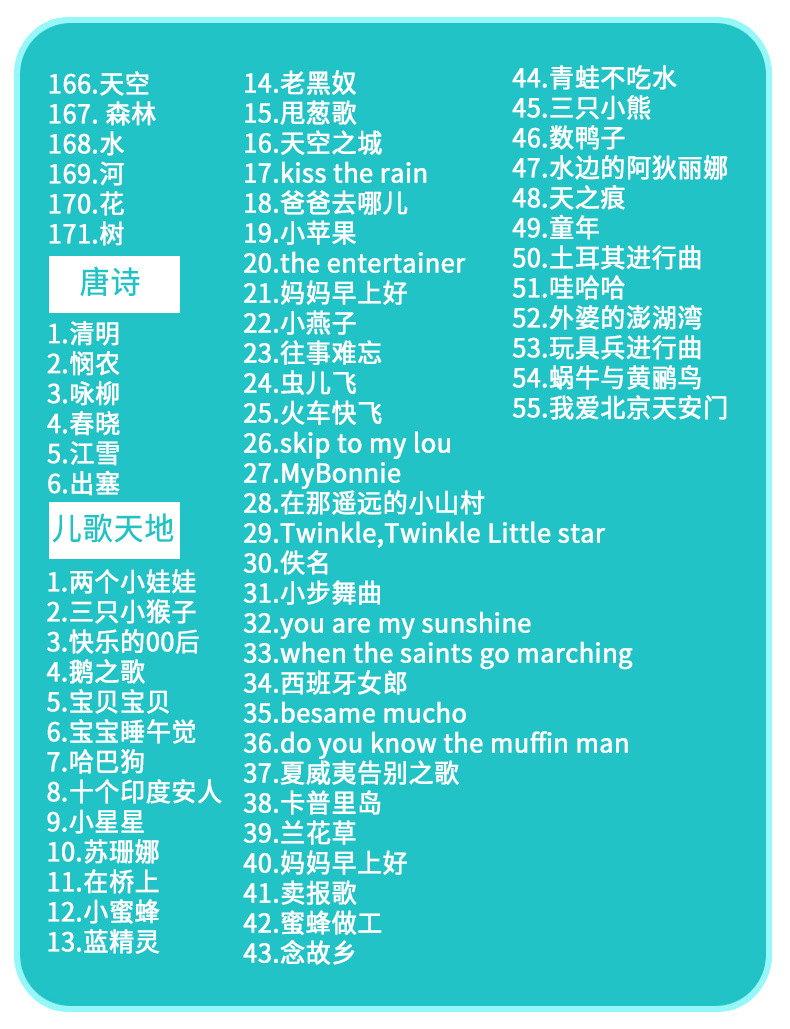 166.天空
167.森林
168.水
169.河
170.花
171.树

唐诗

1.清明
2.悯农
3.咏柳
4.春晓
5.江雪
6.出塞

儿歌天地

1.两个小娃娃
2.三只小猴子
3.快乐的00后
4.鹅之歌
5.宝贝宝贝
6.宝宝睡午觉
7.哈巴狗
8.十个印度安人
9.小星星
10.苏珊娜
11.在桥上
12.小蜜蜂
13.蓝精灵

14.老黑奴
15.甩葱歌
16.天空之城
17.kiss the rain
18.爸爸去哪儿
19.小苹果
20.the entertainer
21.妈妈早上好
22.小燕子
23.往事难忘
24.虫儿飞
25.火车快飞
26.skip to my lou
27.MyBonnie
28.在那遥远的小山村
29.Twinkle,Twinkle Little star
30.佚名
31.小步舞曲
32.you are my sunshine
33.when the saints go marching
34.西班牙女郎
35.besame mucho
36.do you know the muffin man
37.夏威夷告别之歌
38.卡普里岛
39.兰花草
40.妈妈早上好
41.卖报歌
42.蜜蜂做工
43.念故乡

44.青蛙不吃水
45.三只小熊
46.数鸭子
47.水边的阿狄丽娜
48.天之痕
49.童年
50.土耳其进行曲
51.哇哈哈
52.外婆的澎湖湾
53.玩具兵进行曲
54.蜗牛与黄鹂鸟
55.我爱北京天安门